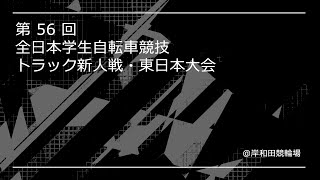 第 56 回
全日本学生自転車競技
トラック新人戦・東日本大会

@岸和田競輪場